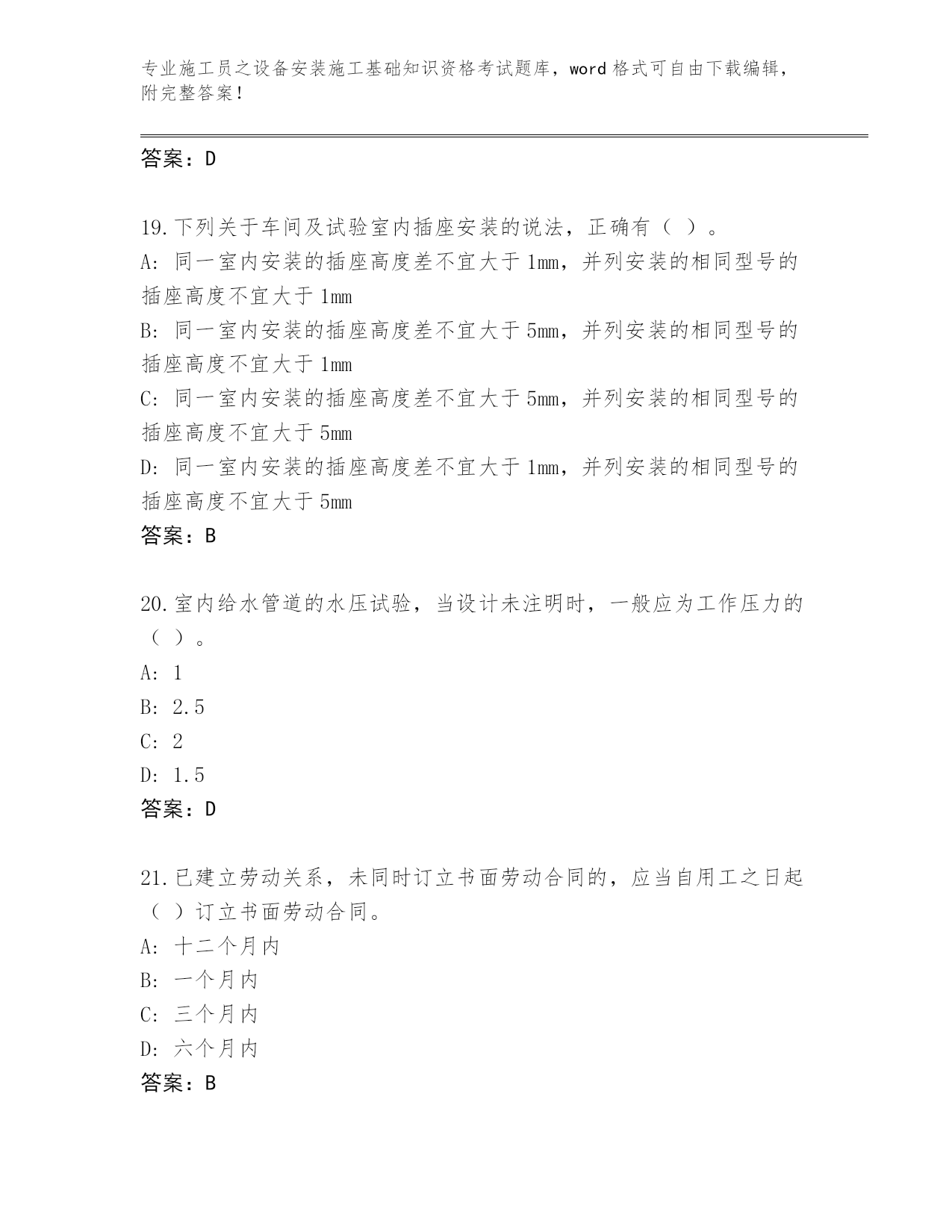 专业施工员之设备安装施工基础知识资格考试题库，word 格式可自由下载编辑，附完整答案！

答案：D

19.下列关于车间及试验室内插座安装的说法，正确有（ ）。
A: 同一室内安装的插座高度差不宜大于 1mm，并列安装的相同型号的插座高度不宜大于 1mm
B: 同一室内安装的插座高度差不宜大于 5mm，并列安装的相同型号的插座高度不宜大于 1mm
C: 同一室内安装的插座高度差不宜大于 5mm，并列安装的相同型号的插座高度不宜大于 5mm
D: 同一室内安装的插座高度差不宜大于 1mm，并列安装的相同型号的插座高度不宜大于 5mm
答案：B

20.室内给水管道的水压试验，当设计未注明时，一般应为工作压力的（ ）。
A: 1
B: 2.5
C: 2
D: 1.5
答案：D

21.已建立劳动关系，未同时订立书面劳动合同的，应当自用工之日起（ ）订立书面劳动合同。
A: 十二个月内
B: 一个月内
C: 三个月内
D: 六个月内
答案：B